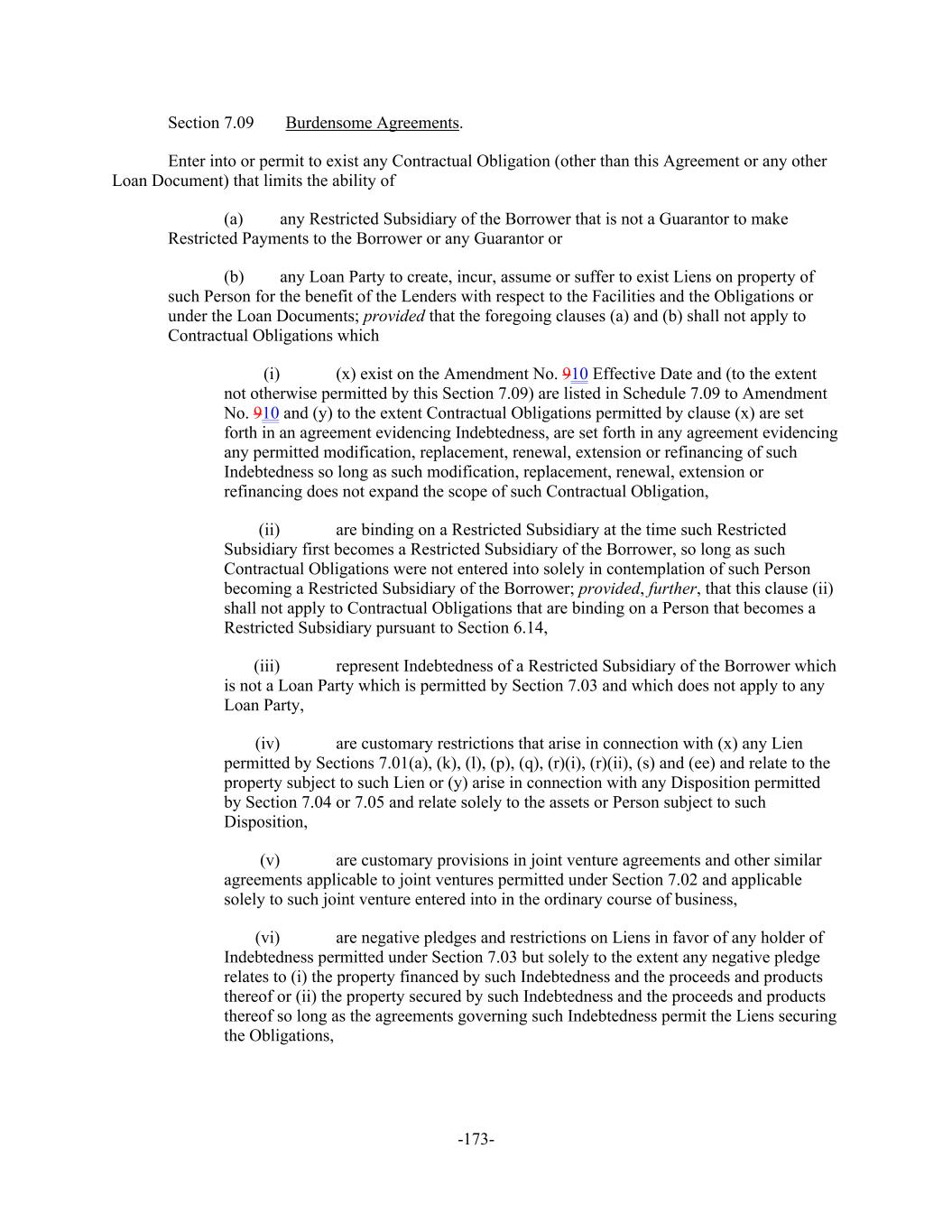 Section 7.09 Burdensome Agreements.

Enter into or permit to exist any Contractual Obligation (other than this Agreement or any other Loan Document) that limits the ability of

(a) any Restricted Subsidiary of the Borrower that is not a Guarantor to make Restricted Payments to the Borrower or any Guarantor or

(b) any Loan Party to create, incur, assume or suffer to exist Liens on property of such Person for the benefit of the Lenders with respect to the Facilities and the Obligations or under the Loan Documents; provided that the foregoing clauses (a) and (b) shall not apply to Contractual Obligations which

(i) (x) exist on the Amendment No. 910 Effective Date and (to the extent not otherwise permitted by this Section 7.09) are listed in Schedule 7.09 to Amendment No. 910 and (y) to the extent Contractual Obligations permitted by clause (x) are set forth in an agreement evidencing Indebtedness, are set forth in any agreement evidencing any permitted modification, replacement, renewal, extension or refinancing of such Indebtedness so long as such modification, replacement, renewal, extension or refinancing does not expand the scope of such Contractual Obligation,

(ii) are binding on a Restricted Subsidiary at the time such Restricted Subsidiary first becomes a Restricted Subsidiary of the Borrower, so long as such Contractual Obligations were not entered into solely in contemplation of such Person becoming a Restricted Subsidiary of the Borrower; provided, further, that this clause (ii) shall not apply to Contractual Obligations that are binding on a Person that becomes a Restricted Subsidiary pursuant to Section 6.14,

(iii) represent Indebtedness of a Restricted Subsidiary of the Borrower which is not a Loan Party which is permitted by Section 7.03 and which does not apply to any Loan Party,

(iv) are customary restrictions that arise in connection with (x) any Lien permitted by Sections 7.01(a), (k), (l), (p), (q), (r)(i), (r)(ii), (s) and (ee) and relate to the property subject to such Lien or (y) arise in connection with any Disposition permitted by Section 7.04 or 7.05 and relate solely to the assets or Person subject to such Disposition,

(v) are customary provisions in joint venture agreements and other similar agreements applicable to joint ventures permitted under Section 7.02 and applicable solely to such joint venture entered into in the ordinary course of business,

(vi) are negative pledges and restrictions on Liens in favor of any holder of Indebtedness permitted under Section 7.03 but solely to the extent any negative pledge relates to (i) the property financed by such Indebtedness and the proceeds and products thereof or (ii) the property secured by such Indebtedness and the proceeds and products thereof so long as the agreements governing such Indebtedness permit the Liens securing the Obligations,

-173-